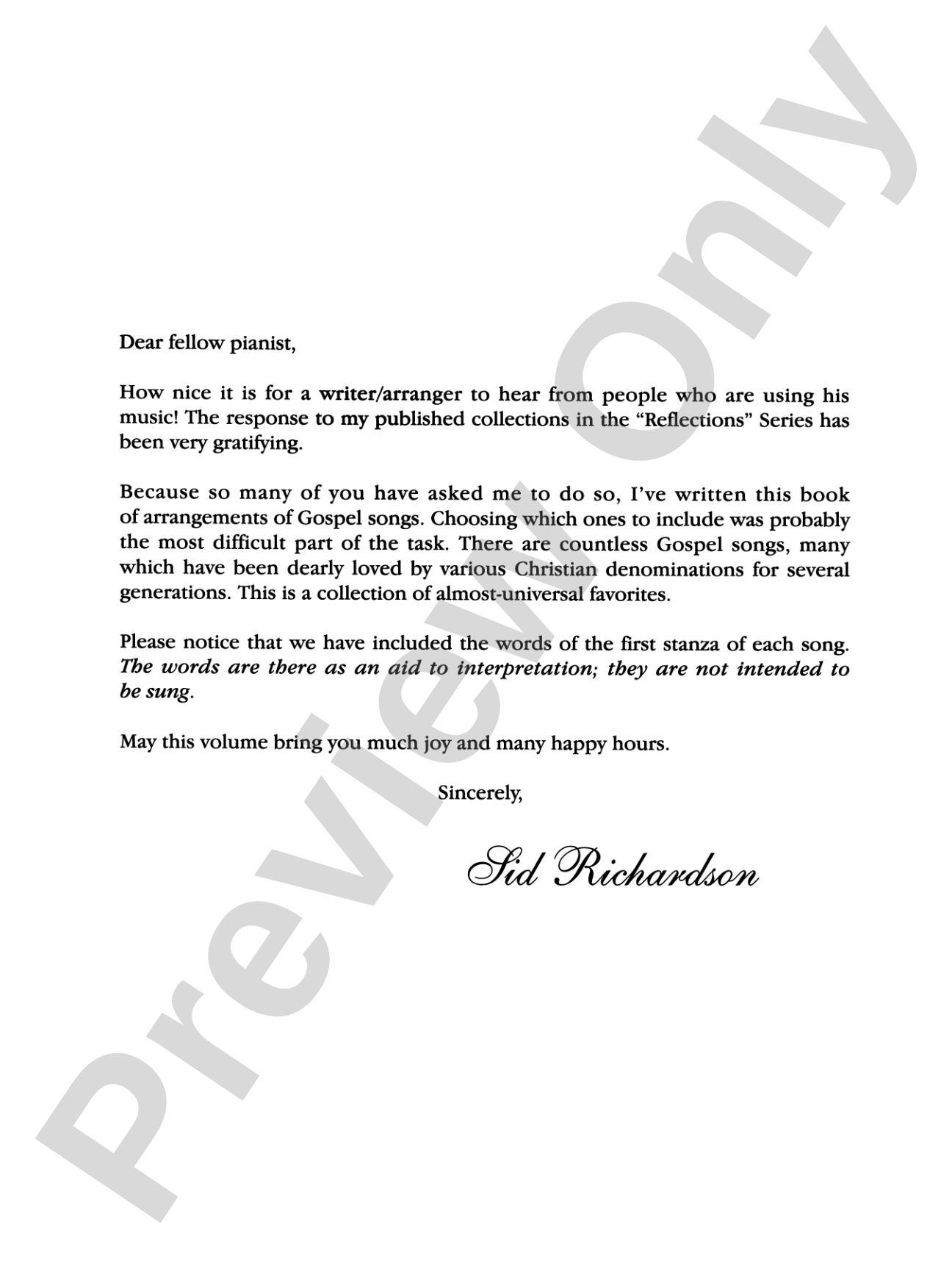 Dear fellow pianist,

How nice it is for a writer/arranger to hear from people who are using his music! The response to my published collections in the "Reflections" Series has been very gratifying.

Because so many of you have asked me to do so, I've written this book of arrangements of Gospel songs. Choosing which ones to include was probably the most difficult part of the task. There are countless Gospel songs, many which have been dearly loved by various Christian denominations for several generations. This is a collection of almost-universal favorites.

Please notice that we have included the words of the first stanza of each song. The words are there as an aid to interpretation; they are not intended to be sung.

May this volume bring you much joy and many happy hours.

Sincerely,

Sid Richardson

Preview Only